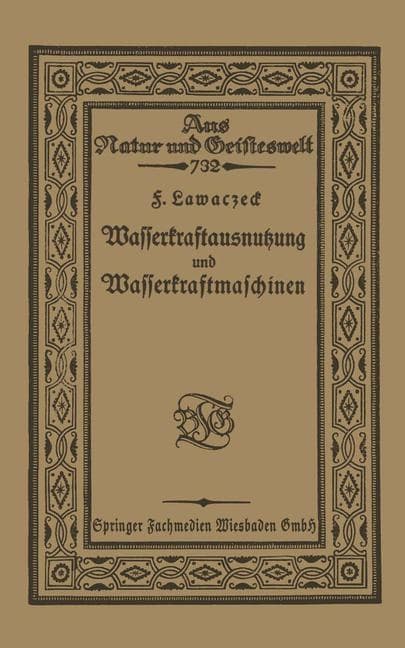 Aus Natur und Geisteswelt

732

F. Lawaczeck

Wasserkraftausnutzung und Wasserkraftmaschinen

BGT

Springer Fachmedien Wiesbaden GmbH